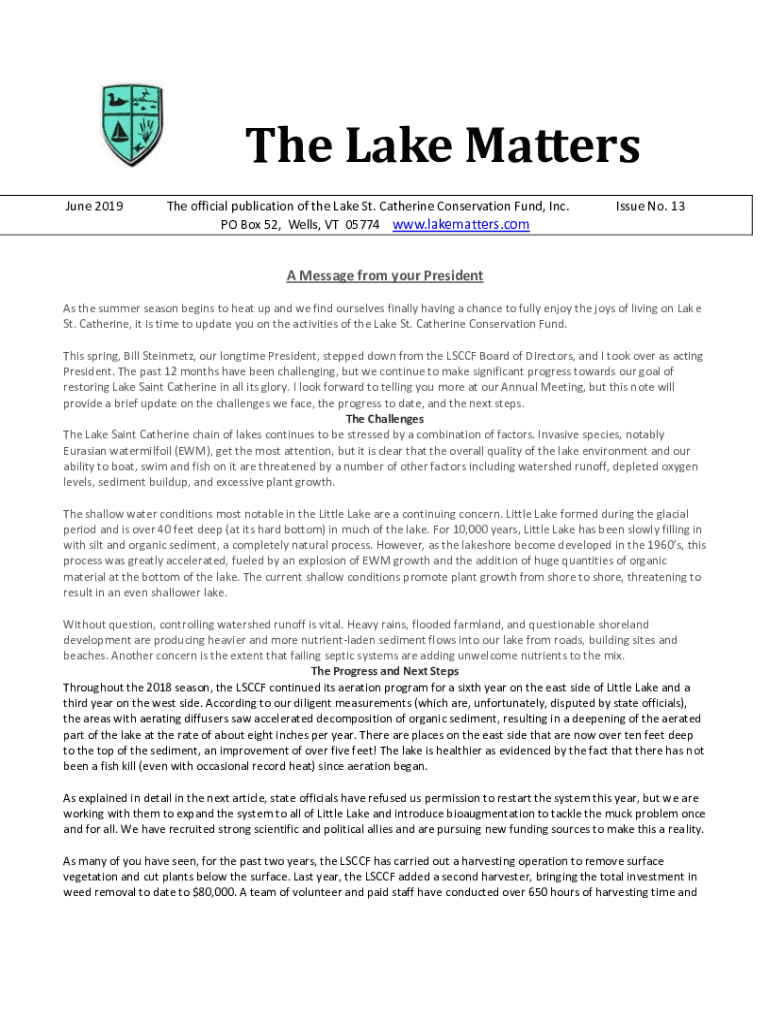 The Lake Matters

June 2019

The official publication of the Lake St. Catherine Conservation Fund, Inc.
PO Box 52, Wells, VT 05774 www.lakematters.com

Issue No. 13

A Message from your President

As the summer season begins to heat up and we find ourselves finally having a chance to fully enjoy the joys of living on Lake St. Catherine, it is time to update you on the activities of the Lake St. Catherine Conservation Fund.

This spring, Bill Steinmetz, our longtime President, stepped down from the LSCCF Board of Directors, and I took over as acting President. The past 12 months have been challenging, but we continue to make significant progress towards our goal of restoring Lake Saint Catherine in all its glory. I look forward to telling you more at our Annual Meeting, but this note will provide a brief update on the challenges we face, the progress to date, and the next steps.

The Challenges

The Lake Saint Catherine chain of lakes continues to be stressed by a combination of factors. Invasive species, notably Eurasian watermilfoil (EWM), get the most attention, but it is clear that the overall quality of the lake environment and our ability to boat, swim and fish on it are threatened by a number of other factors including watershed runoff, depleted oxygen levels, sediment buildup, and excessive plant growth.

The shallow water conditions most notable in the Little Lake are a continuing concern. Little Lake formed during the glacial period and is over 40 feet deep (at its hard bottom) in much of the lake. For 10,000 years, Little Lake has been slowly filling in with silt and organic sediment, a completely natural process. However, as the lakeshore become developed in the 1960's, this process was greatly accelerated, fueled by an explosion of EWM growth and the addition of huge quantities of organic material at the bottom of the lake. The current shallow conditions promote plant growth from shore to shore, threatening to result in an even shallower lake.

Without question, controlling watershed runoff is vital. Heavy rains, flooded farmland, and questionable shoreland development are producing heavier and more nutrient-laden sediment flows into our lake from roads, building sites and beaches. Another concern is the extent that failing septic systems are adding unwelcome nutrients to the mix.

The Progress and Next Steps

Throughout the 2018 season, the LSCCF continued its aeration program for a sixth year on the east side of Little Lake and a third year on the west side. According to our diligent measurements (which are, unfortunately, disputed by state officials), the areas with aerating diffusers saw accelerated decomposition of organic sediment, resulting in a deepening of the aerated part of the lake at the rate of about eight inches per year. There are places on the east side that are now over ten feet deep to the top of the sediment, an improvement of over five feet! The lake is healthier as evidenced by the fact that there has not been a fish kill (even with occasional record heat) since aeration began.

As explained in detail in the next article, state officials have refused us permission to restart the system this year, but we are working with them to expand the system to all of Little Lake and introduce bioaugmentation to tackle the muck problem once and for all. We have recruited strong scientific and political allies and are pursuing new funding sources to make this a reality.

As many of you have seen, for the past two years, the LSCCF has carried out a harvesting operation to remove surface vegetation and cut plants below the surface. Last year, the LSCCF added a second harvester, bringing the total investment in weed removal to date to $80,000. A team of volunteer and paid staff have conducted over 650 hours of harvesting time and